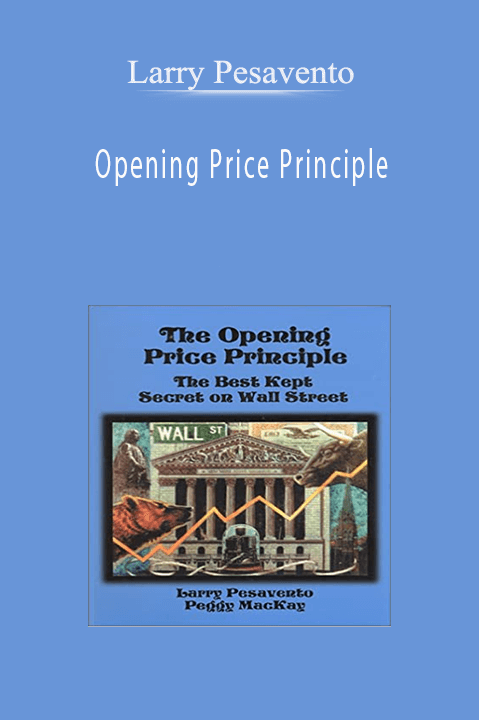 Larry Pesavento

Opening Price Principle

The Opening Price Principle

The Best Kept Secret on Wall Street

WALL ST

Larry Pesavento
Peggy MacKay